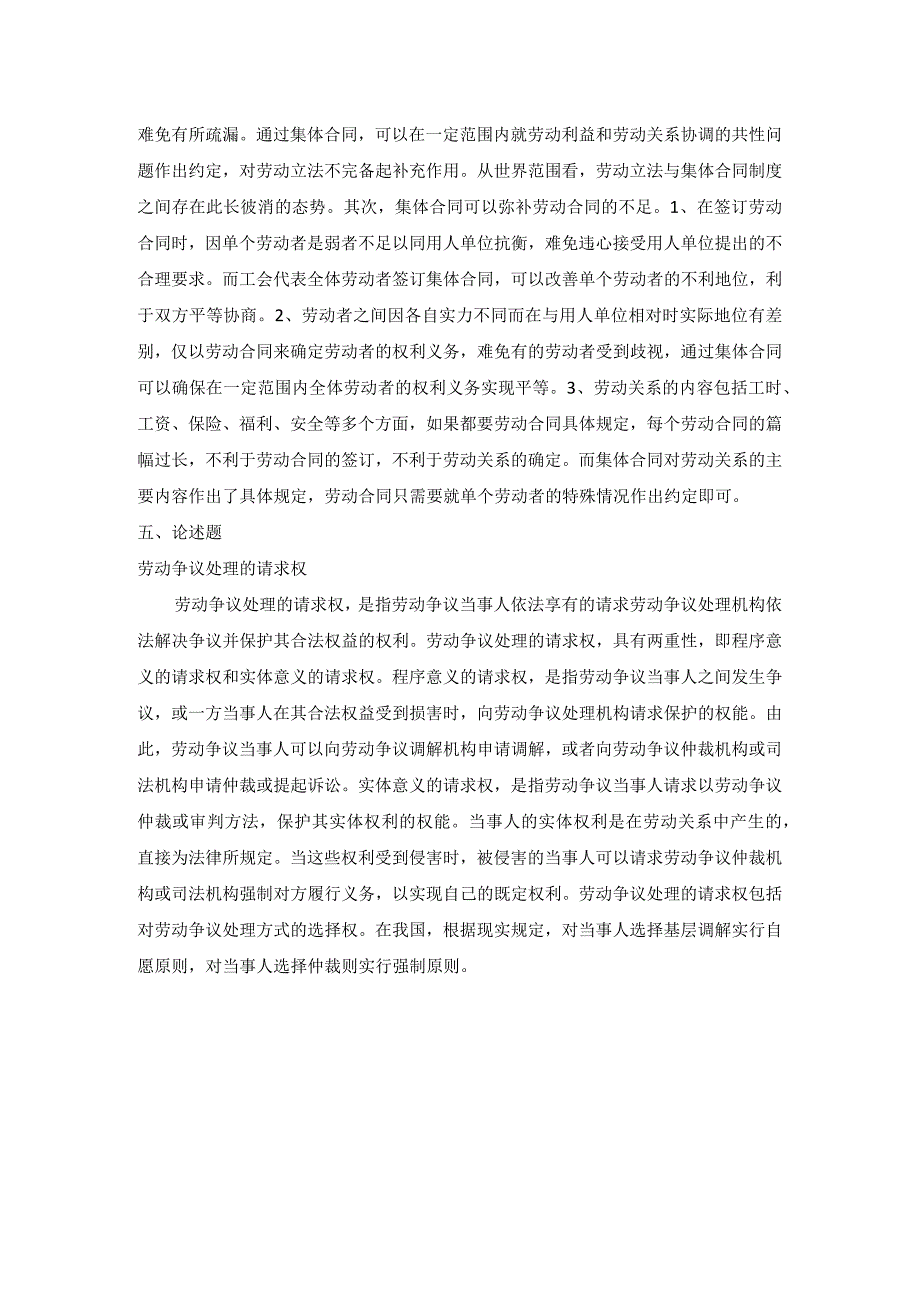 难免有所疏漏。通过集体合同，可以在一定范围内就劳动利益和劳动关系协调的共性问题作出约定，对劳动立法不完备起补充作用。从世界范围看，劳动立法与集体合同制度之间存在此长彼消的态势。其次，集体合同可以弥补劳动合同的不足。1、在签订劳动合同时，因单个劳动者是弱者不足以同用人单位抗衡，难免违心接受用人单位提出的不合理要求。而工会代表全体劳动者签订集体合同，可以改善单个劳动者的不利地位，利于双方平等协商。2、劳动者之间因各自实力不同而在与用人单位相对时实际地位有差别，仅以劳动合同来确定劳动者的权利义务，难免有的劳动者受到歧视，通过集体合同可以确保在一定范围内全体劳动者的权利义务实现平等。3、劳动关系的内容包括工时、工资、保险、福利、安全等多个方面，如果都要劳动合同具体规定，每个劳动合同的篇幅过长，不利于劳动合同的签订，不利于劳动关系的确定。而集体合同对劳动关系的主要内容作出了具体规定，劳动合同只需要就单个劳动者的特殊情况作出约定即可。

五、论述题

劳动争议处理的请求权

劳动争议处理的请求权，是指劳动争议当事人依法享有的请求劳动争议处理机构依法解决争议并保护其合法权益的权利。劳动争议处理的请求权，具有两重性，即程序意义的请求权和实体意义的请求权。程序意义的请求权，是指劳动争议当事人之间发生争议，或一方当事人在其合法权益受到损害时，向劳动争议处理机构请求保护的权能。由此，劳动争议当事人可以向劳动争议调解机构申请调解，或者向劳动争议仲裁机构或司法机构申请仲裁或提起诉讼。实体意义的请求权，是指劳动争议当事人请求以劳动争议仲裁或审判方法，保护其实体权利的权能。当事人的实体权利是在劳动关系中产生的，直接为法律所规定。当这些权利受到侵害时，被侵害的当事人可以请求劳动争议仲裁机构或司法机构强制对方履行义务，以实现自己的既定权利。劳动争议处理的请求权包括对劳动争议处理方式的选择权。在我国，根据现实规定，对当事人选择基层调解实行自愿原则，对当事人选择仲裁则实行强制原则。